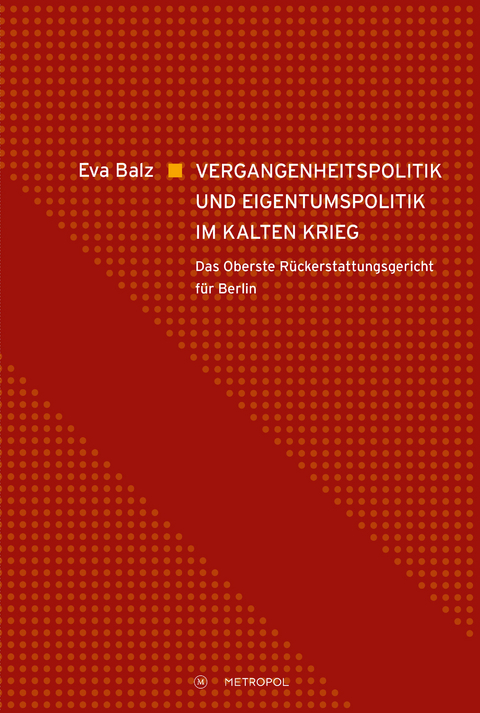 Eva Balz

VERGANGENHEITSPOLITIK UND EIGENTUMSPOLITIK IM KALTEN KRIEG

Das Oberste Rückerstattungsgericht für Berlin

M METROPOL